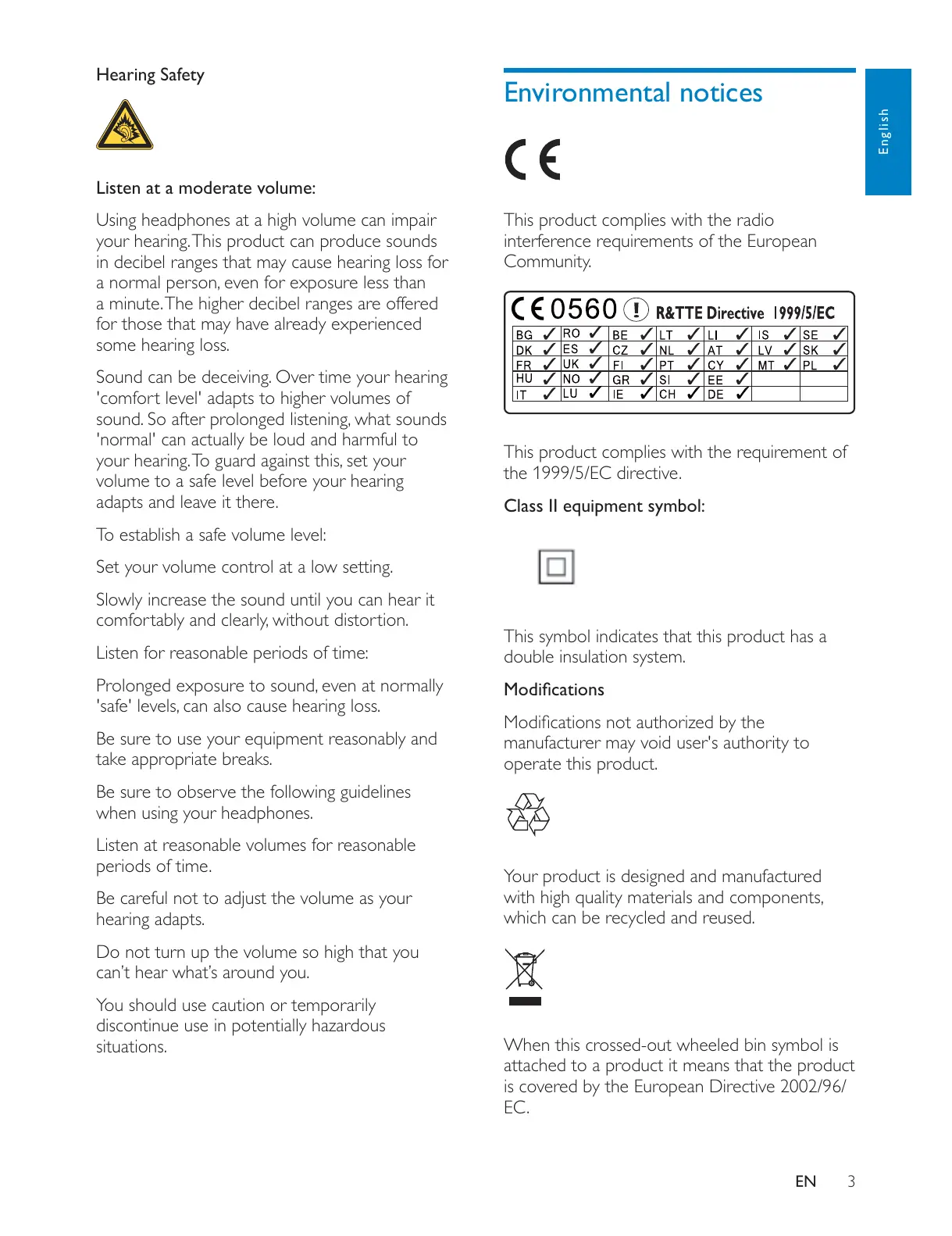 Hearing Safety

Listen at a moderate volume:

Using headphones at a high volume can impair your hearing. This product can produce sounds in decibel ranges that may cause hearing loss for a normal person, even for exposure less than a minute. The higher decibel ranges are offered for those that may have already experienced some hearing loss.

Sound can be deceiving. Over time your hearing 'comfort level' adapts to higher volumes of sound. So after prolonged listening, what sounds 'normal' can actually be loud and harmful to your hearing. To guard against this, set your volume to a safe level before your hearing adapts and leave it there.

To establish a safe volume level:

Set your volume control at a low setting.

Slowly increase the sound until you can hear it comfortably and clearly, without distortion.

Listen for reasonable periods of time:

Prolonged exposure to sound, even at normally 'safe' levels, can also cause hearing loss.

Be sure to use your equipment reasonably and take appropriate breaks.

Be sure to observe the following guidelines when using your headphones.

Listen at reasonable volumes for reasonable periods of time.

Be careful not to adjust the volume as your hearing adapts.

Do not turn up the volume so high that you can't hear what's around you.

You should use caution or temporarily discontinue use in potentially hazardous situations.

Environmental notices

CE

This product complies with the radio interference requirements of the European Community.

CE 0560 ! R&TTE Directive 1999/5/EC

| BG ✓ | RO ✓ | BE ✓ | LT ✓ | LI ✓ | IS ✓ | SE ✓ |
|---|---|---|---|---|---|---|
| DK ✓ | ES ✓ | CZ ✓ | NL ✓ | AT ✓ | LV ✓ | SK ✓ |
| FR ✓ | UK ✓ | FI ✓ | PT ✓ | CY ✓ | MT ✓ | PL ✓ |
| HU ✓ | NO ✓ | GR ✓ | SI ✓ | EE ✓ | | |
| IT ✓ | LU ✓ | IE ✓ | CH ✓ | DE ✓ | | |

This product complies with the requirement of the 1999/5/EC directive.

Class II equipment symbol:

This symbol indicates that this product has a double insulation system.

Modifications

Modifications not authorized by the manufacturer may void user's authority to operate this product.

Your product is designed and manufactured with high quality materials and components, which can be recycled and reused.

When this crossed-out wheeled bin symbol is attached to a product it means that the product is covered by the European Directive 2002/96/EC.

English

EN 3